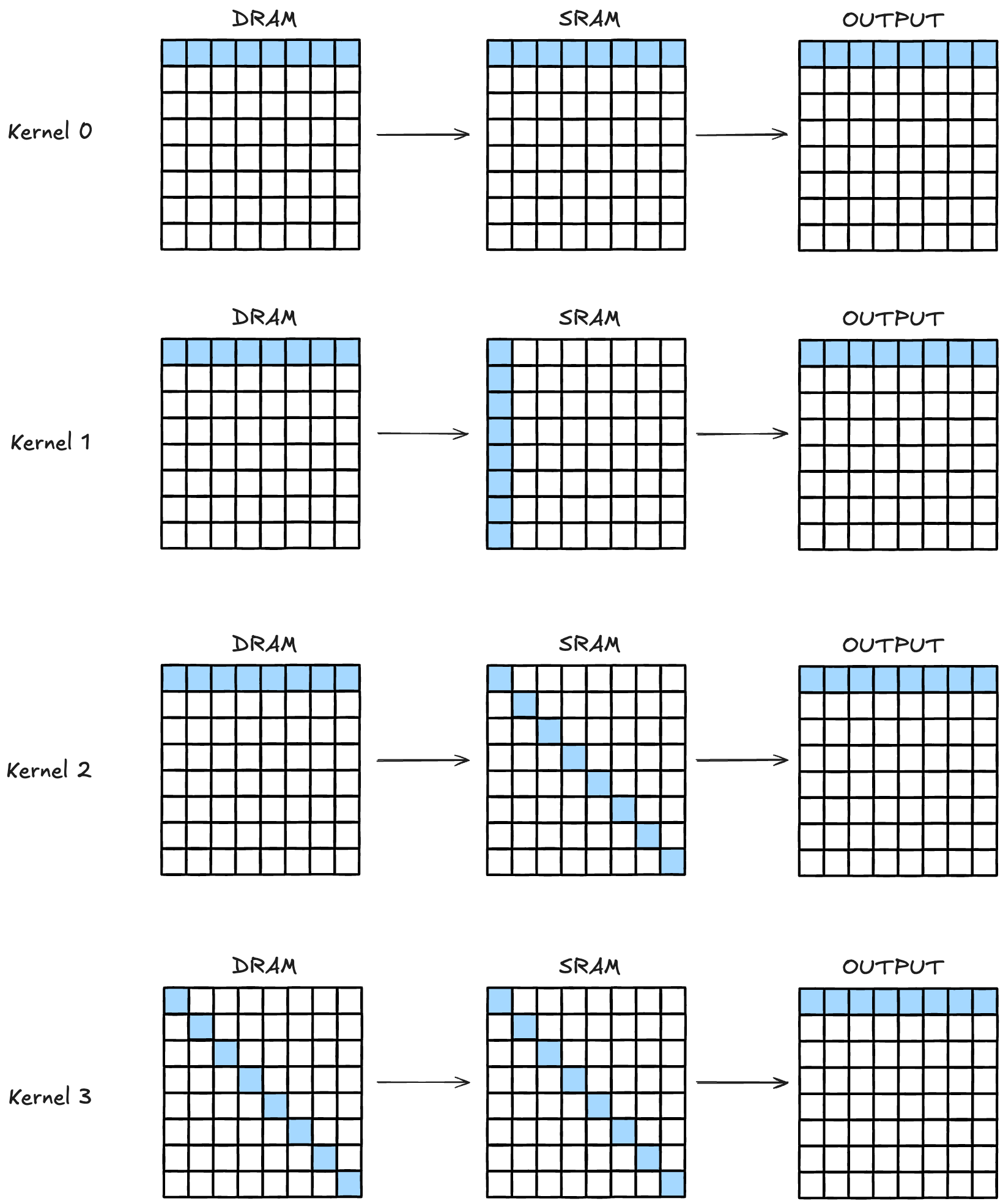 DRAM SRAM OUTPUT

Kernel 0

DRAM SRAM OUTPUT

Kernel 1

DRAM SRAM OUTPUT

Kernel 2

DRAM SRAM OUTPUT

Kernel 3